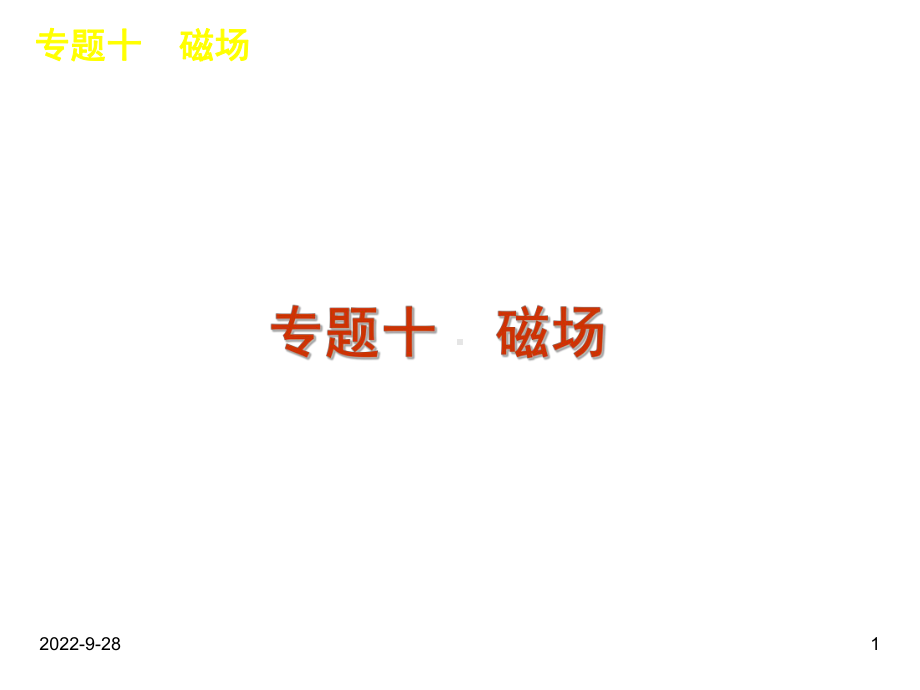 专题十　磁场

专题十　磁场

2022-9-28

1